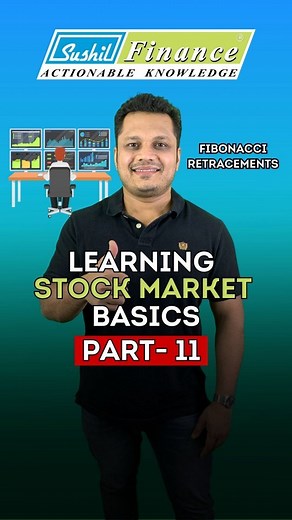 Sushil Finance
ACTIONABLE KNOWLEDGE

FIBONACCI RETRACEMENTS

LEARNING
STOCK MARKET
BASICS
PART- 11